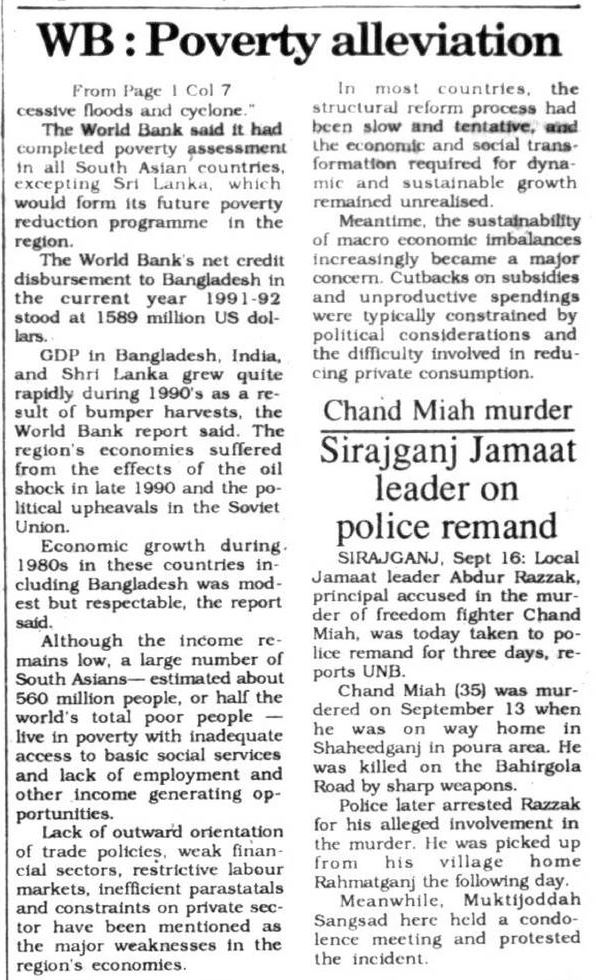 WB : Poverty alleviation

From Page 1 Col 7

cessive floods and cyclone."

The World Bank said it had completed poverty assessment in all South Asian countries, excepting Sri Lanka, which would form its future poverty reduction programme in the region.

The World Bank's net credit disbursement to Bangladesh in the current year 1991-92 stood at 1589 million US dollars.

GDP in Bangladesh, India, and Shri Lanka grew quite rapidly during 1990's as a result of bumper harvests, the World Bank report said. The region's economies suffered from the effects of the oil shock in late 1990 and the political upheavals in the Soviet Union.

Economic growth during 1980s in these countries including Bangladesh was modest but respectable, the report said.

Although the income remains low, a large number of South Asians— estimated about 560 million people, or half the world's total poor people — live in poverty with inadequate access to basic social services and lack of employment and other income generating opportunities.

Lack of outward orientation of trade policies, weak financial sectors, restrictive labour markets, inefficient parastatals and constraints on private sector have been mentioned as the major weaknesses in the region's economies.

In most countries, the structural reform process had been slow and tentative, and the economic and social transformation required for dynamic and sustainable growth remained unrealised.

Meantime, the sustainability of macro economic imbalances increasingly became a major concern. Cutbacks on subsidies and unproductive spendings were typically constrained by political considerations and the difficulty involved in reducing private consumption.

Chand Miah murder

Sirajganj Jamaat leader on police remand

SIRAJGANJ, Sept 16: Local Jamaat leader Abdur Razzak, principal accused in the murder of freedom fighter Chand Miah, was today taken to police remand for three days, reports UNB.

Chand Miah (35) was murdered on September 13 when he was on way home in Shaheedganj in poura area. He was killed on the Bahirgola Road by sharp weapons.

Police later arrested Razzak for his alleged involvement in the murder. He was picked up from his village home Rahmatganj the following day.

Meanwhile, Muktijoddah Sangsad here held a condolence meeting and protested the incident.